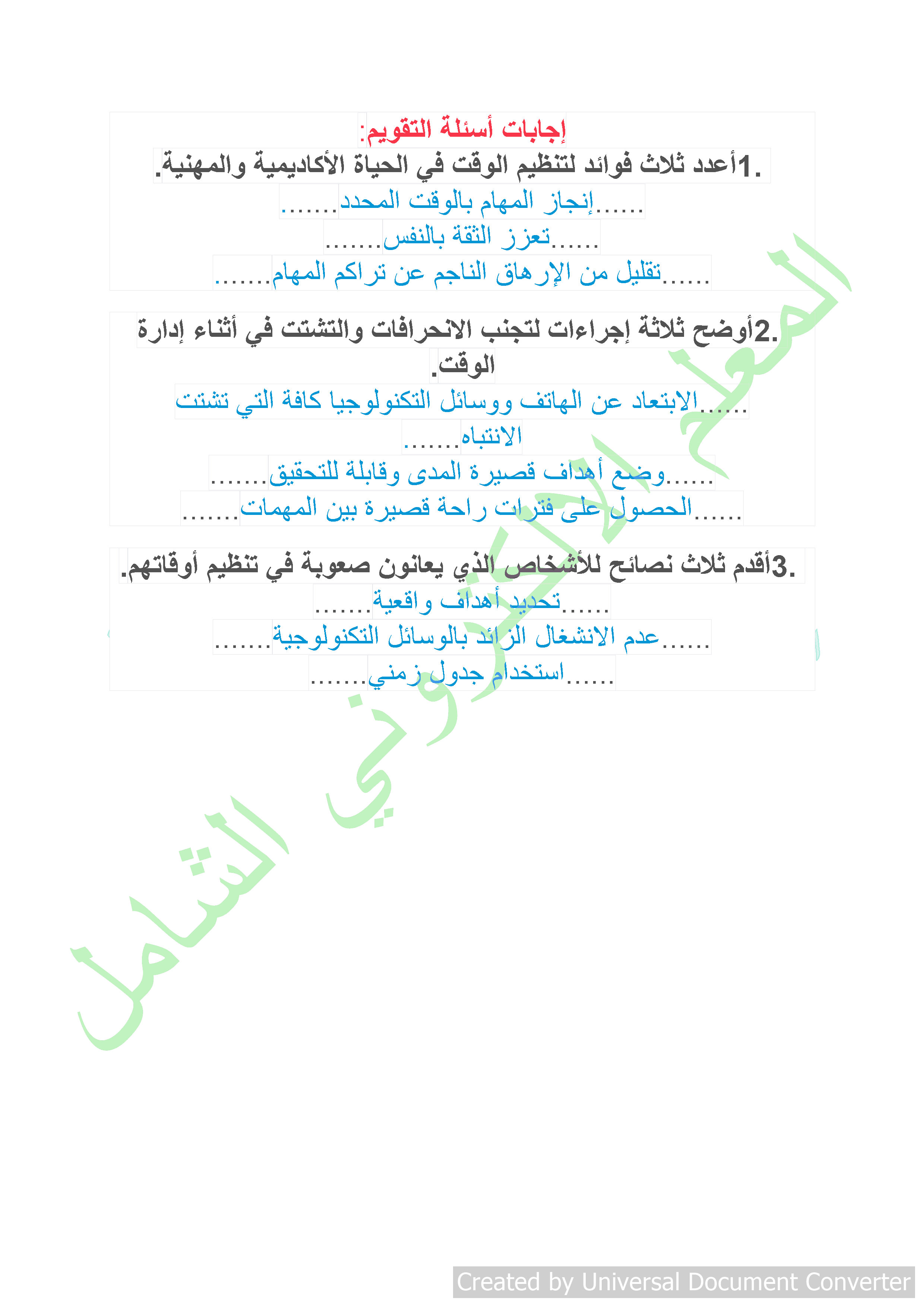 إجابات أسئلة التقويم:
.1أعدد ثلاث فوائد لتنظيم الوقت في الحياة الأكاديمية والمهنية.
......إنجاز المهام بالوقت المحدد.......
......تعزز الثقة بالنفس.......
......تقليل من الإرهاق الناجم عن تراكم المهام.......

.2أوضح ثلاثة إجراءات لتجنب الانحرافات والتشتت في أثناء إدارة الوقت.
......الابتعاد عن الهاتف ووسائل التكنولوجيا كافة التي تشتت الانتباه.......
......وضع أهداف قصيرة المدى وقابلة للتحقيق.......
......الحصول على فترات راحة قصيرة بين المهمات.......

.3أقدم ثلاث نصائح للأشخاص الذي يعانون صعوبة في تنظيم أوقاتهم.
......تحديد أهداف واقعية.......
......عدم الانشغال الزائد بالوسائل التكنولوجية.......
......استخدام جدول زمني.......

المعلم الالكتروني الشامل

Created by Universal Document Converter